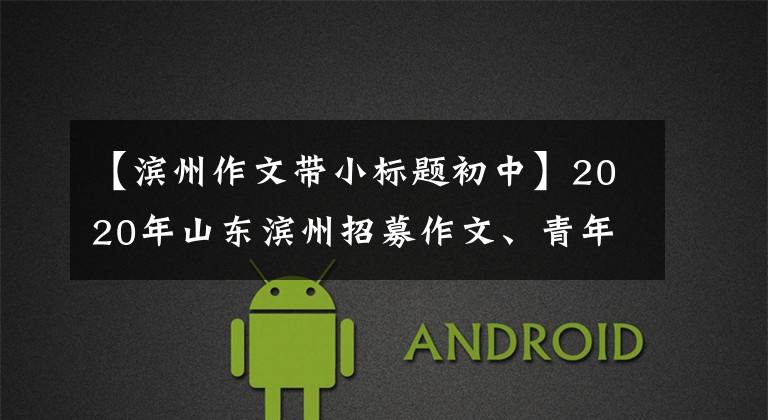 【滨州作文带小标题初中】2020年山东滨州招募作文、青年

ANDROID